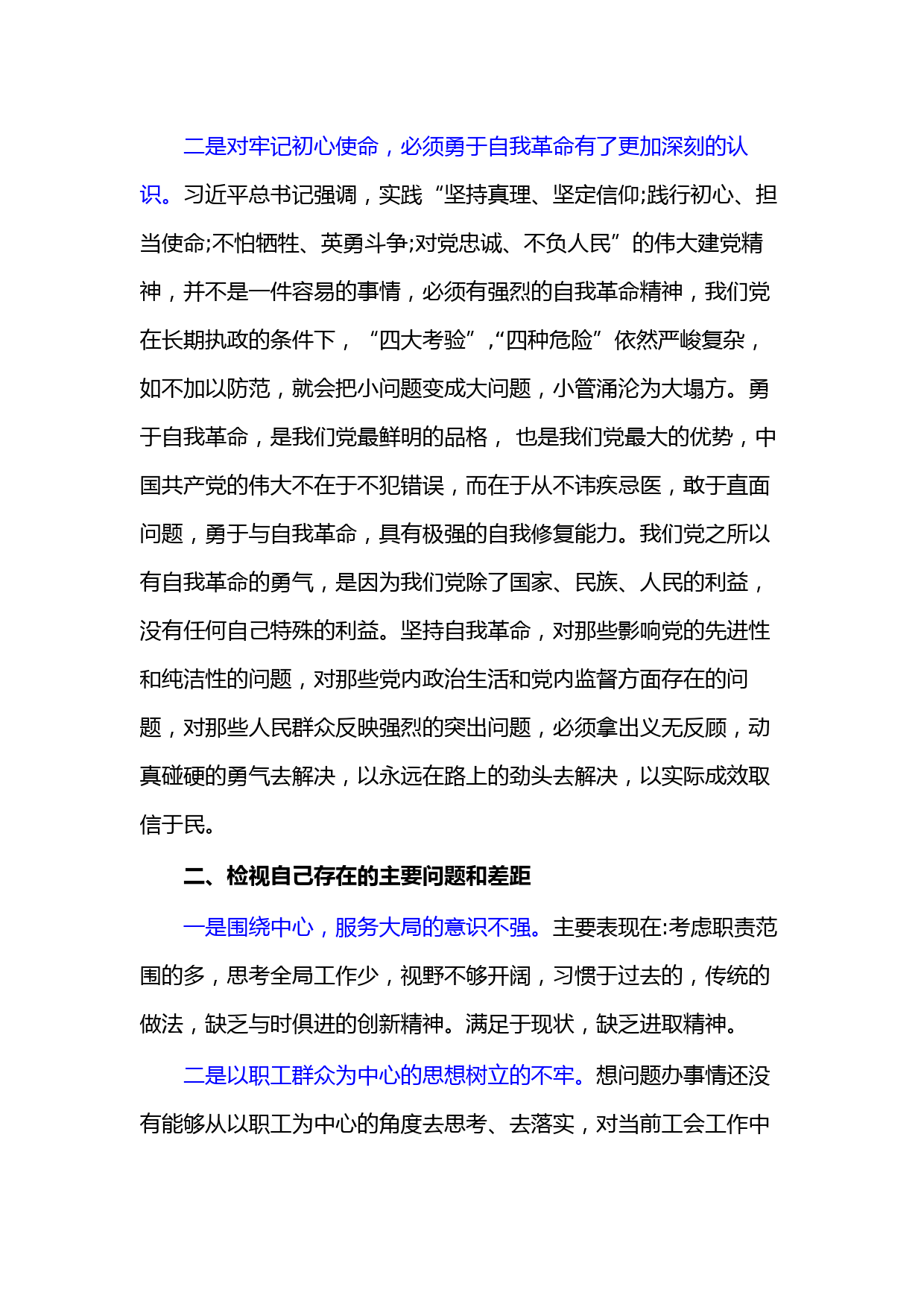 二是对牢记初心使命，必须勇于自我革命有了更加深刻的认识。习近平总书记强调，实践“坚持真理、坚定信仰;践行初心、担当使命;不怕牺牲、英勇斗争;对党忠诚、不负人民”的伟大建党精神，并不是一件容易的事情，必须有强烈的自我革命精神，我们党在长期执政的条件下，“四大考验”,“四种危险”依然严峻复杂，如不加以防范，就会把小问题变成大问题，小管涌沦为大塌方。勇于自我革命，是我们党最鲜明的品格，也是我们党最大的优势，中国共产党的伟大不在于不犯错误，而在于从不讳疾忌医，敢于直面问题，勇于与自我革命，具有极强的自我修复能力。我们党之所以有自我革命的勇气，是因为我们党除了国家、民族、人民的利益，没有任何自己特殊的利益。坚持自我革命，对那些影响党的先进性和纯洁性的问题，对那些党内政治生活和党内监督方面存在的问题，对那些人民群众反映强烈的突出问题，必须拿出义无反顾，动真碰硬的勇气去解决，以永远在路上的劲头去解决，以实际成效取信于民。

二、检视自己存在的主要问题和差距

一是围绕中心，服务大局的意识不强。主要表现在:考虑职责范围的多，思考全局工作少，视野不够开阔，习惯于过去的，传统的做法，缺乏与时俱进的创新精神。满足于现状，缺乏进取精神。

二是以职工群众为中心的思想树立的不牢。想问题办事情还没有能够从以职工为中心的角度去思考、去落实，对当前工会工作中